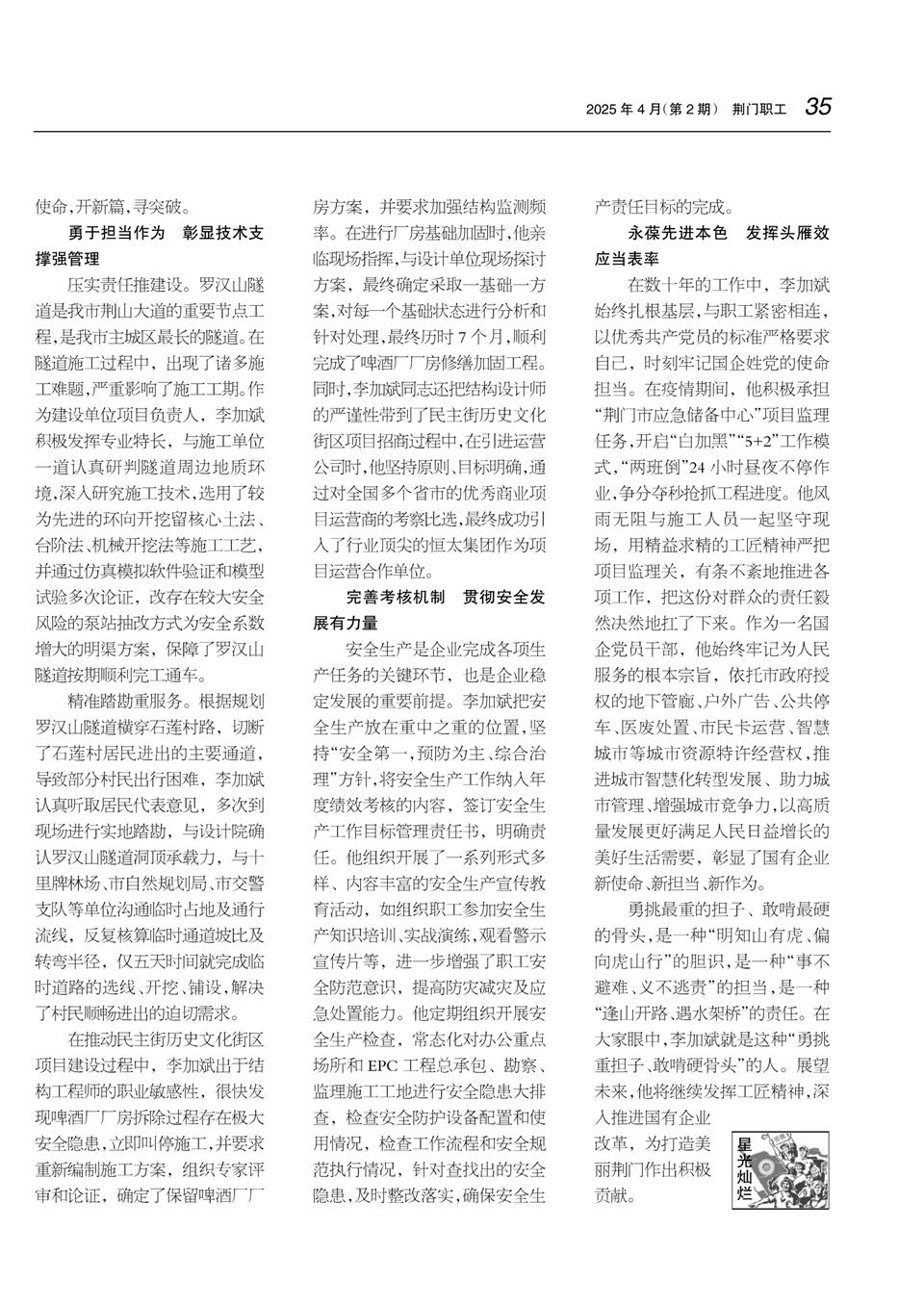 2025 年 4 月(第 2 期)　荆门职工　35

使命,开新篇,寻突破。

勇于担当作为　彰显技术支撑强管理

压实责任推建设。罗汉山隧道是我市荆山大道的重要节点工程,是我市主城区最长的隧道。在隧道施工过程中,出现了诸多施工难题,严重影响了施工工期。作为建设单位项目负责人,李加斌积极发挥专业特长,与施工单位一道认真研判隧道周边地质环境,深入研究施工技术,选用了较为先进的环向开挖留核心土法、台阶法、机械开挖法等施工工艺,并通过仿真模拟软件验证和模型试验多次论证,改存在较大安全风险的泵站抽改方式为安全系数增大的明渠方案,保障了罗汉山隧道按期顺利完工通车。

精准踏勘重服务。根据规划罗汉山隧道横穿石莲村路,切断了石莲村居民进出的主要通道,导致部分村民出行困难,李加斌认真听取居民代表意见,多次到现场进行实地踏勘,与设计院确认罗汉山隧道洞顶承载力,与十里牌林场、市自然规划局、市交警支队等单位沟通临时占地及通行流线,反复核算临时通道坡比及转弯半径,仅五天时间就完成临时道路的选线、开挖、铺设,解决了村民顺畅进出的迫切需求。

在推动民主街历史文化街区项目建设过程中,李加斌出于结构工程师的职业敏感性,很快发现啤酒厂厂房拆除过程存在极大安全隐患,立即叫停施工,并要求重新编制施工方案,组织专家评审和论证,确定了保留啤酒厂厂房方案,并要求加强结构监测频率。在进行厂房基础加固时,他亲临现场指挥,与设计单位现场探讨方案,最终确定采取一基础一方案,对每一个基础状态进行分析和针对处理,最终历时 7 个月,顺利完成了啤酒厂厂房修缮加固工程。同时,李加斌同志还把结构设计师的严谨性带到了民主街历史文化街区项目招商过程中,在引进运营公司时,他坚持原则、目标明确,通过对全国多个省市的优秀商业项目运营商的考察比选,最终成功引入了行业顶尖的恒太集团作为项目运营合作单位。

完善考核机制　贯彻安全发展有力量

安全生产是企业完成各项生产任务的关键环节,也是企业稳定发展的重要前提。李加斌把安全生产放在重中之重的位置,坚持“安全第一,预防为主、综合治理”方针,将安全生产工作纳入年度绩效考核的内容,签订安全生产工作目标管理责任书,明确责任。他组织开展了一系列形式多样、内容丰富的安全生产宣传教育活动,如组织职工参加安全生产知识培训、实战演练、观看警示宣传片等,进一步增强了职工安全防范意识,提高防灾减灾及应急处置能力。他定期组织开展安全生产检查,常态化对办公重点场所和 EPC 工程总承包、勘察、监理施工工地进行安全隐患大排查,检查安全防护设备配置和使用情况,检查工作流程和安全规范执行情况,针对查找出的安全隐患,及时整改落实,确保安全生产责任目标的完成。

永葆先进本色　发挥头雁效应当表率

在数十年的工作中,李加斌始终扎根基层,与职工紧密相连,以优秀共产党员的标准严格要求自己,时刻牢记国企姓党的使命担当。在疫情期间,他积极承担“荆门市应急储备中心”项目监理任务,开启“白加黑”“5+2”工作模式,“两班倒”24 小时昼夜不停作业,争分夺秒抢抓工程进度。他风雨无阻与施工人员一起坚守现场,用精益求精的工匠精神严把项目监理关,有条不紊地推进各项工作,把这份对群众的责任毅然决然地扛了下来。作为一名国企党员干部,他始终牢记为人民服务的根本宗旨,依托市政府授权的地下管廊、户外广告、公共停车、医废处置、市民卡运营、智慧城市等城市资源特许经营权,推进城市智慧化转型发展、助力城市管理、增强城市竞争力,以高质量发展更好满足人民日益增长的美好生活需要,彰显了国有企业新使命、新担当、新作为。

勇挑最重的担子、敢啃最硬的骨头,是一种“明知山有虎、偏向虎山行”的胆识,是一种“事不避难、义不逃责”的担当,是一种“逢山开路、遇水架桥”的责任。在大家眼中,李加斌就是这种“勇挑重担子、敢啃硬骨头”的人。展望未来,他将继续发挥工匠精神,深入推进国有企业改革,为打造美丽荆门作出积极贡献。

星光灿烂